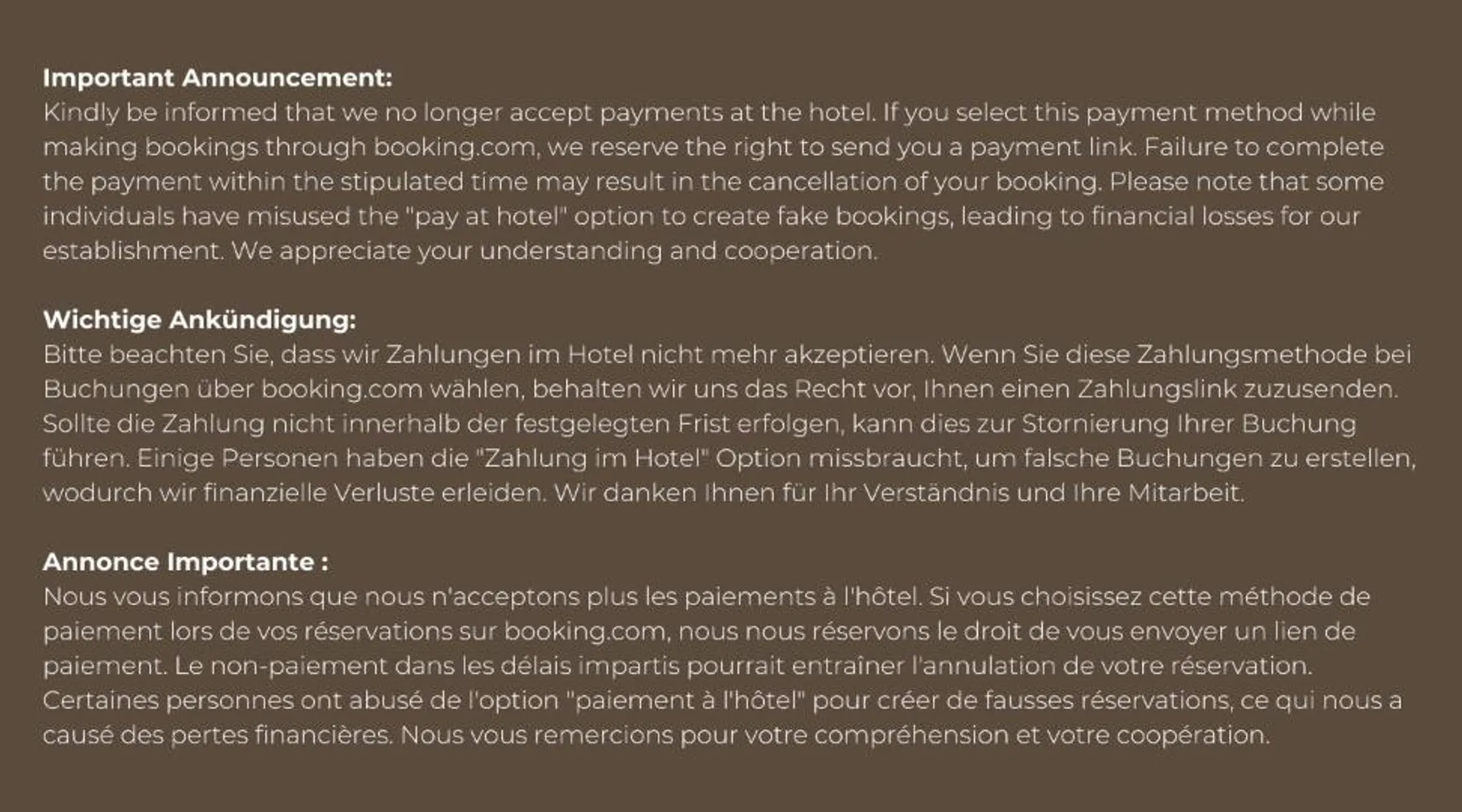 Important Announcement:
Kindly be informed that we no longer accept payments at the hotel. If you select this payment method while making bookings through booking.com, we reserve the right to send you a payment link. Failure to complete the payment within the stipulated time may result in the cancellation of your booking. Please note that some individuals have misused the "pay at hotel" option to create fake bookings, leading to financial losses for our establishment. We appreciate your understanding and cooperation.

Wichtige Ankündigung:
Bitte beachten Sie, dass wir Zahlungen im Hotel nicht mehr akzeptieren. Wenn Sie diese Zahlungsmethode bei Buchungen über booking.com wählen, behalten wir uns das Recht vor, Ihnen einen Zahlungslink zuzusenden. Sollte die Zahlung nicht innerhalb der festgelegten Frist erfolgen, kann dies zur Stornierung Ihrer Buchung führen. Einige Personen haben die "Zahlung im Hotel" Option missbraucht, um falsche Buchungen zu erstellen, wodurch wir finanzielle Verluste erleiden. Wir danken Ihnen für Ihr Verständnis und Ihre Mitarbeit.

Annonce Importante :
Nous vous informons que nous n'acceptons plus les paiements à l'hôtel. Si vous choisissez cette méthode de paiement lors de vos réservations sur booking.com, nous nous réservons le droit de vous envoyer un lien de paiement. Le non-paiement dans les délais impartis pourrait entraîner l'annulation de votre réservation. Certaines personnes ont abusé de l'option "paiement à l'hôtel" pour créer de fausses réservations, ce qui nous a causé des pertes financières. Nous vous remercions pour votre compréhension et votre coopération.